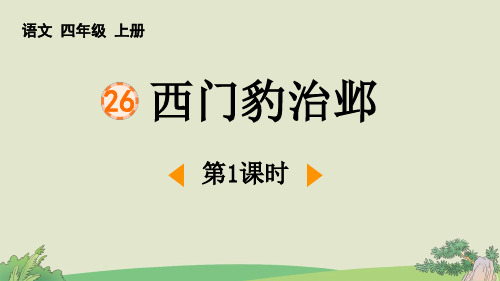 语文 四年级 上册

26 西门豹治邺

第1课时